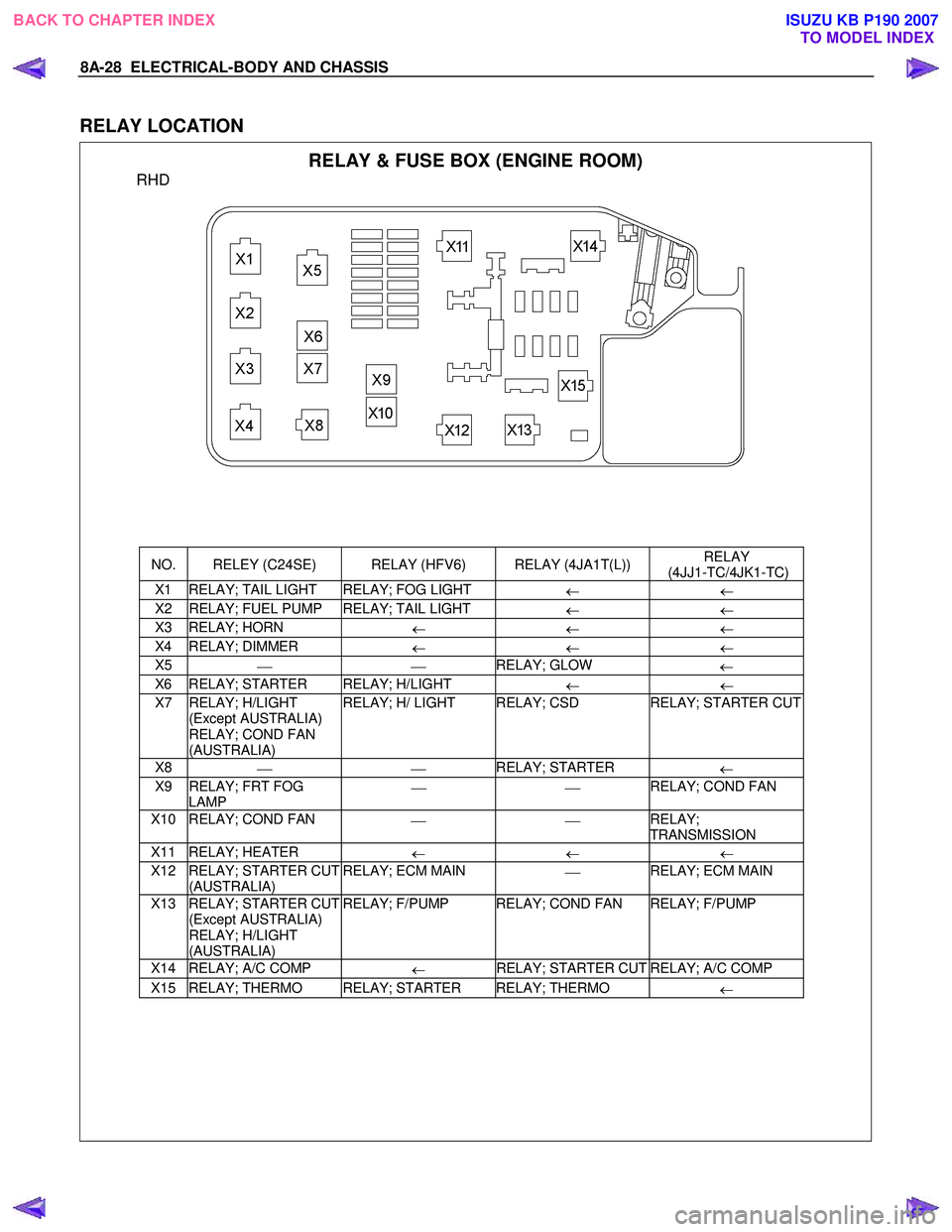 BACK TO CHAPTER INDEX

ISUZU KB P190 2007
TO MODEL INDEX

8A-28 ELECTRICAL-BODY AND CHASSIS

RELAY LOCATION

RELAY & FUSE BOX (ENGINE ROOM)

RHD

X1
X2
X3
X4
X5
X6
X7
X8
X9
X10
X11
X12
X13
X14
X15

| NO. | RELEY (C24SE) | RELAY (HFV6) | RELAY (4JA1T(L)) | RELAY (4JJ1-TC/4JK1-TC) |
|---|---|---|---|---|
| X1 | RELAY; TAIL LIGHT | RELAY; FOG LIGHT | ← | ← |
| X2 | RELAY; FUEL PUMP | RELAY; TAIL LIGHT | ← | ← |
| X3 | RELAY; HORN | ← | ← | ← |
| X4 | RELAY; DIMMER | ← | ← | ← |
| X5 | — | — | RELAY; GLOW | ← |
| X6 | RELAY; STARTER | RELAY; H/LIGHT | ← | ← |
| X7 | RELAY; H/LIGHT (Except AUSTRALIA) RELAY; COND FAN (AUSTRALIA) | RELAY; H/ LIGHT | RELAY; CSD | RELAY; STARTER CUT |
| X8 | — | — | RELAY; STARTER | ← |
| X9 | RELAY; FRT FOG LAMP | — | — | RELAY; COND FAN |
| X10 | RELAY; COND FAN | — | — | RELAY; TRANSMISSION |
| X11 | RELAY; HEATER | ← | ← | ← |
| X12 | RELAY; STARTER CUT (AUSTRALIA) | RELAY; ECM MAIN | — | RELAY; ECM MAIN |
| X13 | RELAY; STARTER CUT (Except AUSTRALIA) RELAY; H/LIGHT (AUSTRALIA) | RELAY; F/PUMP | RELAY; COND FAN | RELAY; F/PUMP |
| X14 | RELAY; A/C COMP | ← | RELAY; STARTER CUT | RELAY; A/C COMP |
| X15 | RELAY; THERMO | RELAY; STARTER | RELAY; THERMO | ← |

carmanualsonline.info